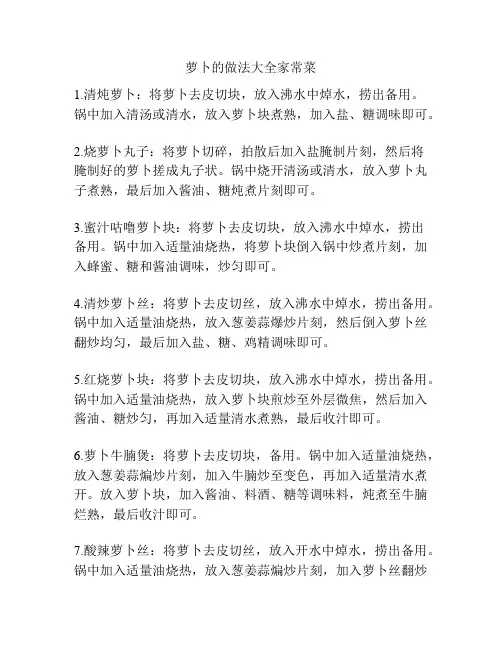 萝卜的做法大全家常菜

1.清炖萝卜：将萝卜去皮切块，放入沸水中焯水，捞出备用。锅中加入清汤或清水，放入萝卜块煮熟，加入盐、糖调味即可。

2.烧萝卜丸子：将萝卜切碎，拍散后加入盐腌制片刻，然后将腌制好的萝卜搓成丸子状。锅中烧开清汤或清水，放入萝卜丸子煮熟，最后加入酱油、糖炖煮片刻即可。

3.蜜汁咕噜萝卜块：将萝卜去皮切块，放入沸水中焯水，捞出备用。锅中加入适量油烧热，将萝卜块倒入锅中炒煮片刻，加入蜂蜜、糖和酱油调味，炒匀即可。

4.清炒萝卜丝：将萝卜去皮切丝，放入沸水中焯水，捞出备用。锅中加入适量油烧热，放入葱姜蒜爆炒片刻，然后倒入萝卜丝翻炒均匀，最后加入盐、糖、鸡精调味即可。

5.红烧萝卜块：将萝卜去皮切块，放入沸水中焯水，捞出备用。锅中加入适量油烧热，放入萝卜块煎炒至外层微焦，然后加入酱油、糖炒匀，再加入适量清水煮熟，最后收汁即可。

6.萝卜牛腩煲：将萝卜去皮切块，备用。锅中加入适量油烧热，放入葱姜蒜煸炒片刻，加入牛腩炒至变色，再加入适量清水煮开。放入萝卜块，加入酱油、料酒、糖等调味料，炖煮至牛腩烂熟，最后收汁即可。

7.酸辣萝卜丝：将萝卜去皮切丝，放入开水中焯水，捞出备用。锅中加入适量油烧热，放入葱姜蒜煸炒片刻，加入萝卜丝翻炒